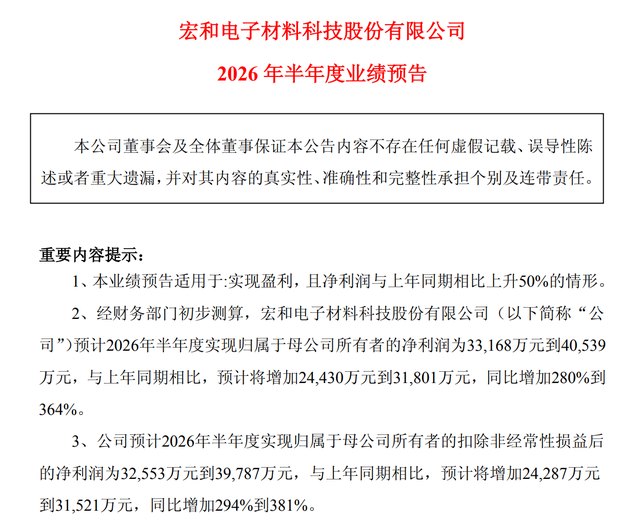 宏和电子材料科技股份有限公司

2026 年半年度业绩预告

本公司董事会及全体董事保证本公告内容不存在任何虚假记载、误导性陈述或者重大遗漏，并对其内容的真实性、准确性和完整性承担个别及连带责任。

重要内容提示：

1、本业绩预告适用于:实现盈利，且净利润与上年同期相比上升50%的情形。

2、经财务部门初步测算，宏和电子材料科技股份有限公司（以下简称“公司”）预计2026年半年度实现归属于母公司所有者的净利润为33,168万元到40,539万元，与上年同期相比，预计将增加24,430万元到31,801万元，同比增加280%到364%。

3、公司预计2026年半年度实现归属于母公司所有者的扣除非经常性损益后的净利润为32,553万元到39,787万元，与上年同期相比，预计将增加24,287万元到31,521万元，同比增加294%到381%。